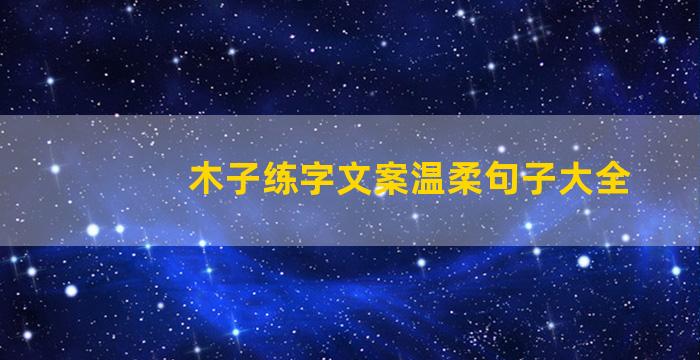 木子练字文案温柔句子大全